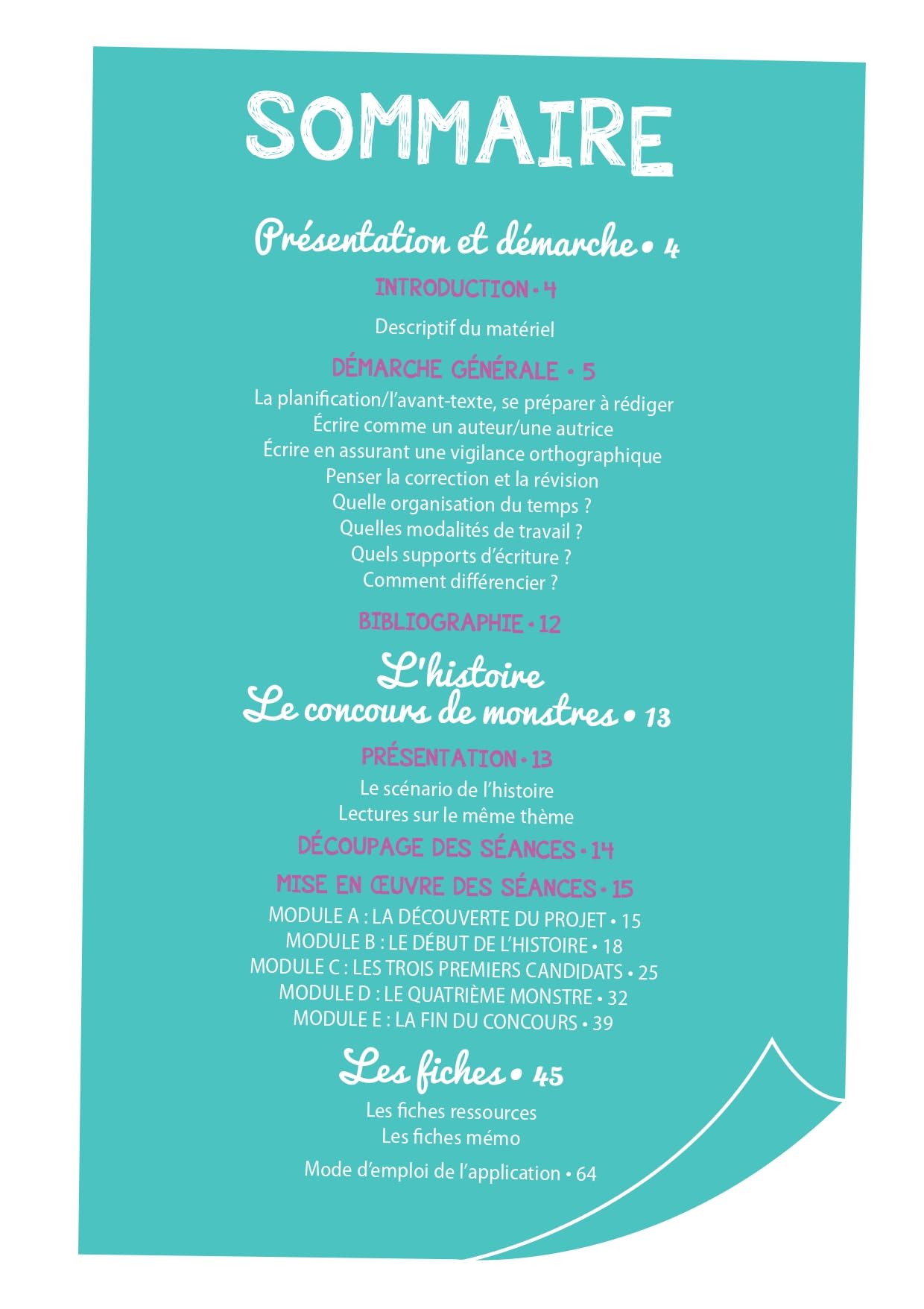 SOMMAIRE

Présentation et démarche • 4

INTRODUCTION • 4

Descriptif du matériel

DÉMARCHE GÉNÉRALE • 5

La planification/l'avant-texte, se préparer à rédiger
Écrire comme un auteur/une autrice
Écrire en assurant une vigilance orthographique
Penser la correction et la révision
Quelle organisation du temps ?
Quelles modalités de travail ?
Quels supports d'écriture ?
Comment différencier ?

BIBLIOGRAPHIE • 12

L'histoire
Le concours de monstres • 13

PRÉSENTATION • 13

Le scénario de l'histoire
Lectures sur le même thème

DÉCOUPAGE DES SÉANCES • 14

MISE EN ŒUVRE DES SÉANCES • 15

MODULE A : LA DÉCOUVERTE DU PROJET • 15
MODULE B : LE DÉBUT DE L'HISTOIRE • 18
MODULE C : LES TROIS PREMIERS CANDIDATS • 25
MODULE D : LE QUATRIÈME MONSTRE • 32
MODULE E : LA FIN DU CONCOURS • 39

Les fiches • 45

Les fiches ressources
Les fiches mémo

Mode d'emploi de l'application • 64